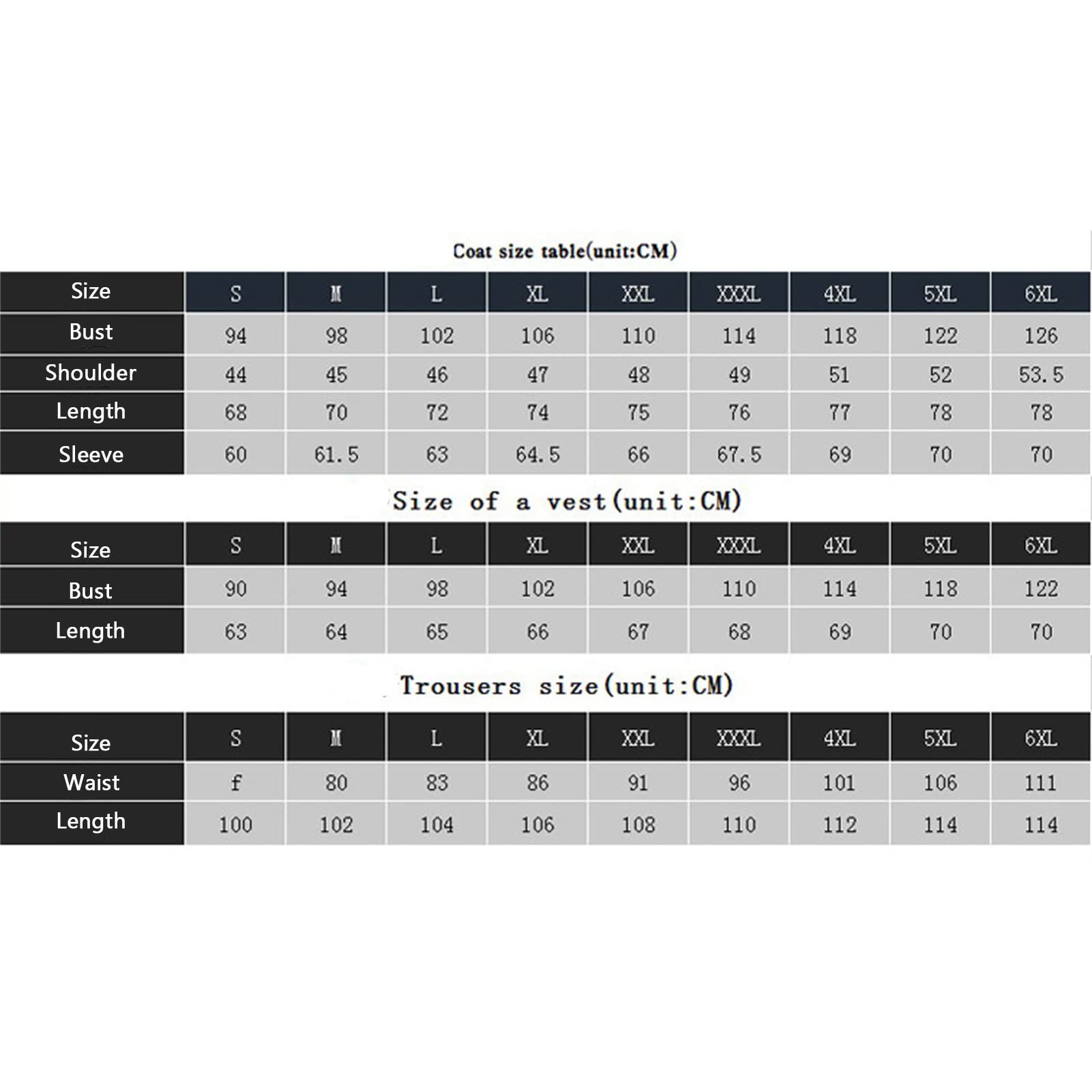 Coat size table(unit:CM)

| Size | S | M | L | XL | XXL | XXXL | 4XL | 5XL | 6XL |
|---|---|---|---|---|---|---|---|---|---|
| Bust | 94 | 98 | 102 | 106 | 110 | 114 | 118 | 122 | 126 |
| Shoulder | 44 | 45 | 46 | 47 | 48 | 49 | 51 | 52 | 53.5 |
| Length | 68 | 70 | 72 | 74 | 75 | 76 | 77 | 78 | 78 |
| Sleeve | 60 | 61.5 | 63 | 64.5 | 66 | 67.5 | 69 | 70 | 70 |

Size of a vest(unit:CM)

| Size | S | M | L | XL | XXL | XXXL | 4XL | 5XL | 6XL |
|---|---|---|---|---|---|---|---|---|---|
| Bust | 90 | 94 | 98 | 102 | 106 | 110 | 114 | 118 | 122 |
| Length | 63 | 64 | 65 | 66 | 67 | 68 | 69 | 70 | 70 |

Trousers size(unit:CM)

| Size | S | M | L | XL | XXL | XXXL | 4XL | 5XL | 6XL |
|---|---|---|---|---|---|---|---|---|---|
| Waist | f | 80 | 83 | 86 | 91 | 96 | 101 | 106 | 111 |
| Length | 100 | 102 | 104 | 106 | 108 | 110 | 112 | 114 | 114 |